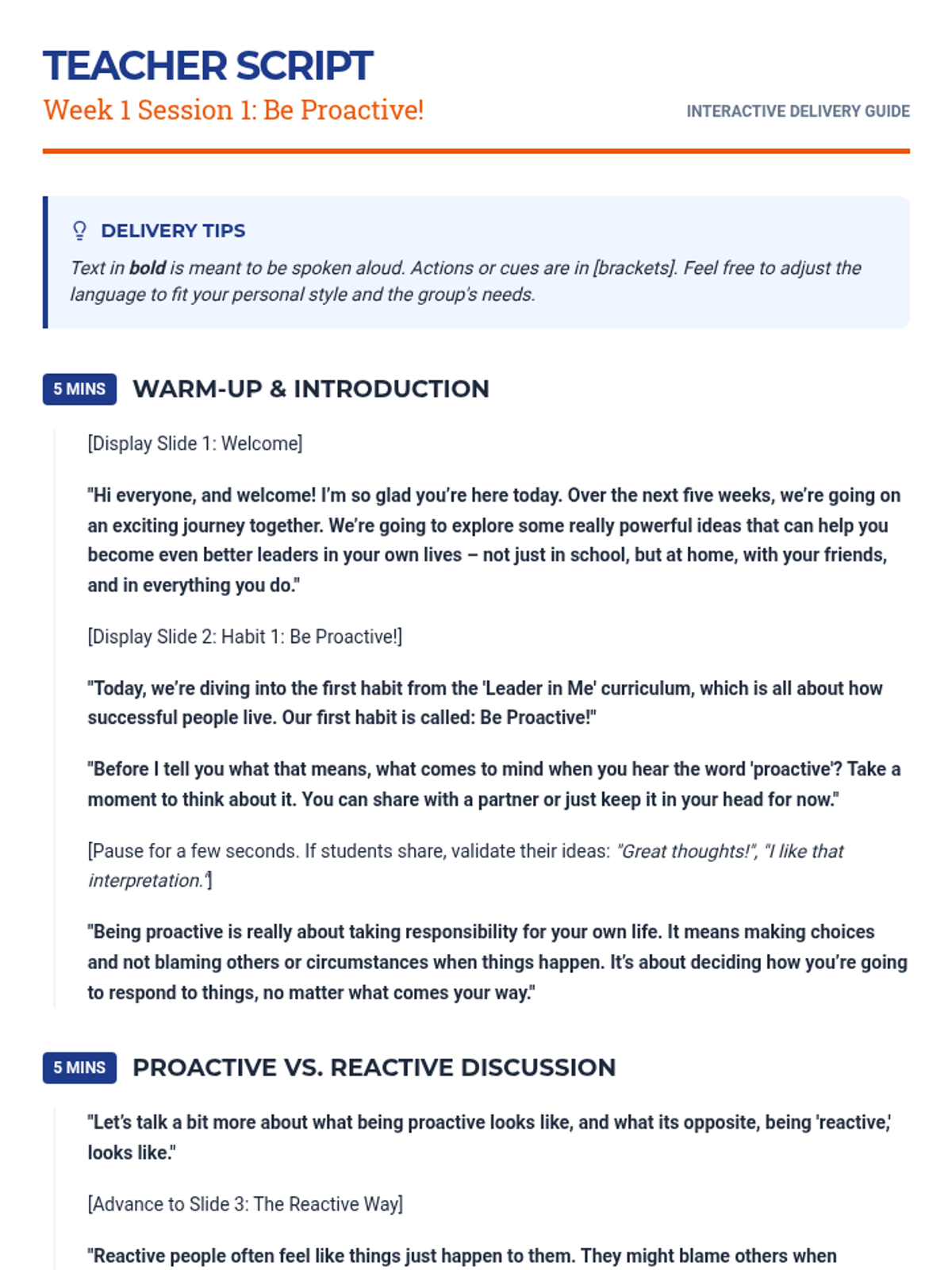 TEACHER SCRIPT
Week 1 Session 1: Be Proactive!

INTERACTIVE DELIVERY GUIDE

DELIVERY TIPS

Text in bold is meant to be spoken aloud. Actions or cues are in [brackets]. Feel free to adjust the language to fit your personal style and the group's needs.

5 MINS WARM-UP & INTRODUCTION

[Display Slide 1: Welcome]

"Hi everyone, and welcome! I'm so glad you're here today. Over the next five weeks, we're going on an exciting journey together. We're going to explore some really powerful ideas that can help you become even better leaders in your own lives – not just in school, but at home, with your friends, and in everything you do."

[Display Slide 2: Habit 1: Be Proactive!]

"Today, we're diving into the first habit from the 'Leader in Me' curriculum, which is all about how successful people live. Our first habit is called: Be Proactive!"

"Before I tell you what that means, what comes to mind when you hear the word 'proactive'? Take a moment to think about it. You can share with a partner or just keep it in your head for now."

[Pause for a few seconds. If students share, validate their ideas: "Great thoughts!", "I like that interpretation."]

"Being proactive is really about taking responsibility for your own life. It means making choices and not blaming others or circumstances when things happen. It's about deciding how you're going to respond to things, no matter what comes your way."

5 MINS PROACTIVE VS. REACTIVE DISCUSSION

"Let's talk a bit more about what being proactive looks like, and what its opposite, being 'reactive,' looks like."

[Advance to Slide 3: The Reactive Way]

"Reactive people often feel like things just happen to them. They might blame others when